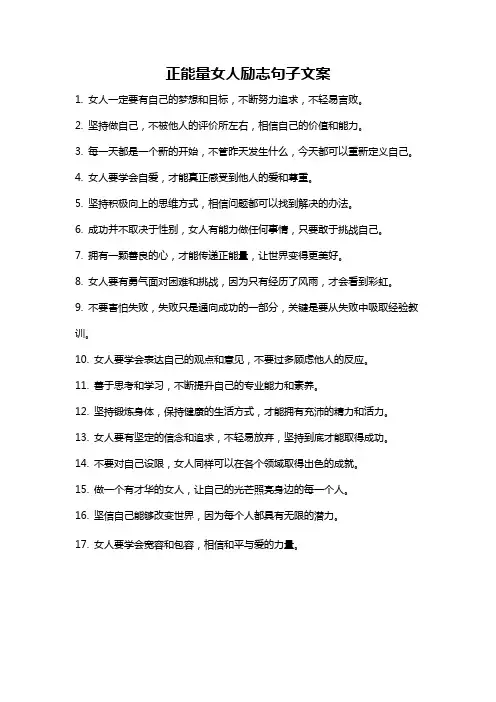 正能量女人励志句子文案

1. 女人一定要有自己的梦想和目标，不断努力追求，不轻易言败。

2. 坚持做自己，不被他人的评价所左右，相信自己的价值和能力。

3. 每一天都是一个新的开始，不管昨天发生什么，今天都可以重新定义自己。

4. 女人要学会自爱，才能真正感受到他人的爱和尊重。

5. 坚持积极向上的思维方式，相信问题都可以找到解决的办法。

6. 成功并不取决于性别，女人有能力做任何事情，只要敢于挑战自己。

7. 拥有一颗善良的心，才能传递正能量，让世界变得更美好。

8. 女人要有勇气面对困难和挑战，因为只有经历了风雨，才会看到彩虹。

9. 不要害怕失败，失败只是通向成功的一部分，关键是要从失败中吸取经验教训。

10. 女人要学会表达自己的观点和意见，不要过多顾虑他人的反应。

11. 善于思考和学习，不断提升自己的专业能力和素养。

12. 坚持锻炼身体，保持健康的生活方式，才能拥有充沛的精力和活力。

13. 女人要有坚定的信念和追求，不轻易放弃，坚持到底才能取得成功。

14. 不要对自己设限，女人同样可以在各个领域取得出色的成就。

15. 做一个有才华的女人，让自己的光芒照亮身边的每一个人。

16. 坚信自己能够改变世界，因为每个人都具有无限的潜力。

17. 女人要学会宽容和包容，相信和平与爱的力量。